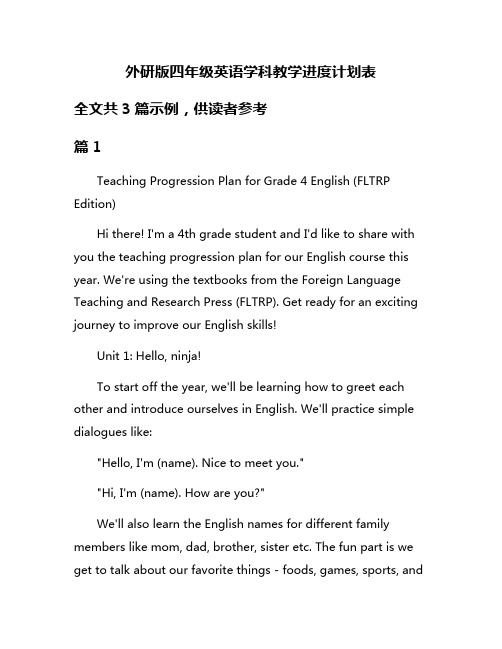 外研版四年级英语学科教学进度计划表

全文共 3 篇示例，供读者参考

篇 1

Teaching Progression Plan for Grade 4 English (FLTRP Edition)

Hi there! I'm a 4th grade student and I'd like to share with you the teaching progression plan for our English course this year. We're using the textbooks from the Foreign Language Teaching and Research Press (FLTRP). Get ready for an exciting journey to improve our English skills!

Unit 1: Hello, ninja!

To start off the year, we'll be learning how to greet each other and introduce ourselves in English. We'll practice simple dialogues like:

"Hello, I'm (name). Nice to meet you."

"Hi, I'm (name). How are you?"

We'll also learn the English names for different family members like mom, dad, brother, sister etc. The fun part is we get to talk about our favorite things - foods, games, sports, and